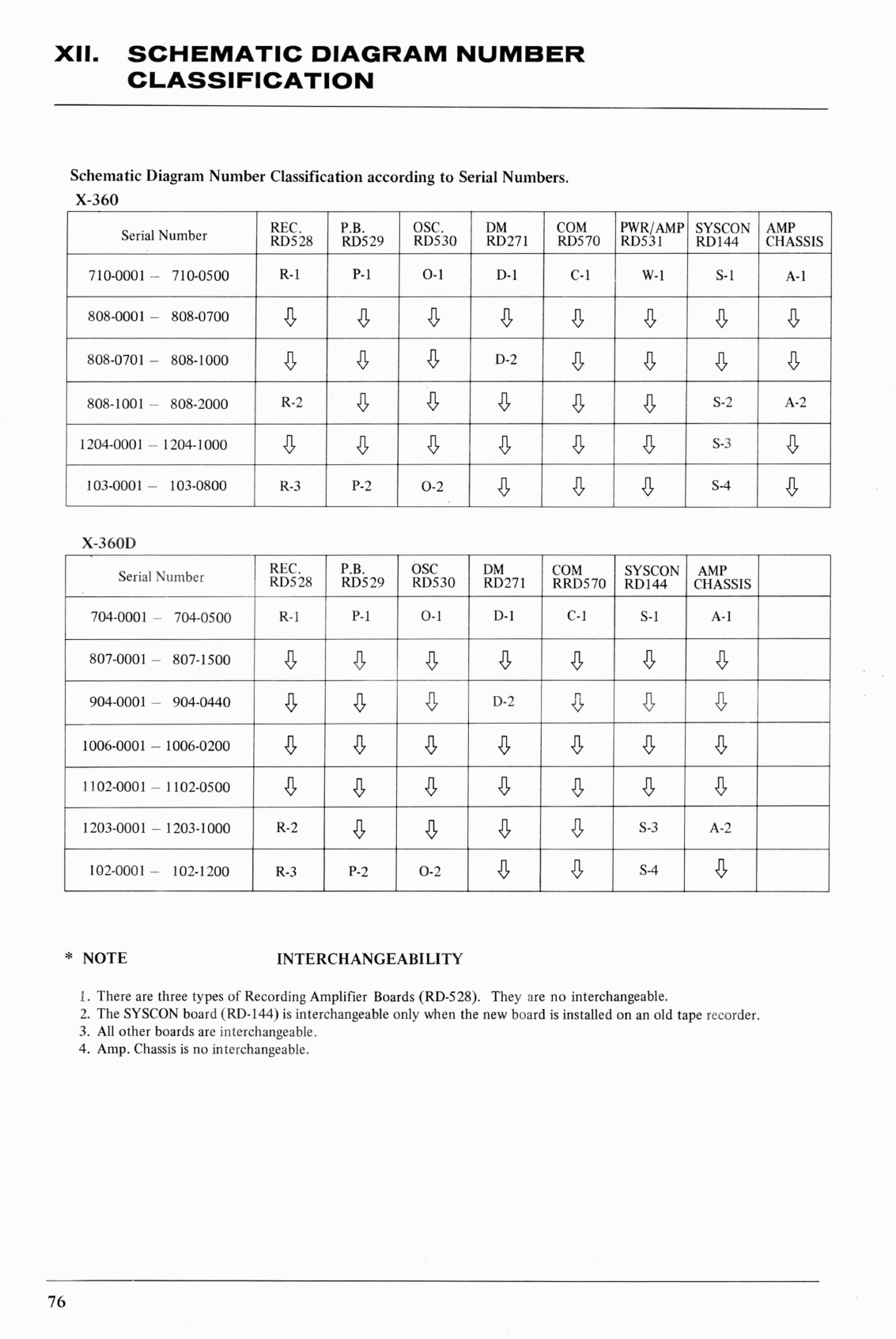 XII. SCHEMATIC DIAGRAM NUMBER CLASSIFICATION

Schematic Diagram Number Classification according to Serial Numbers.

X-360

| Serial Number | REC. RD528 | P.B. RD529 | OSC. RD530 | DM RD271 | COM RD570 | PWR/AMP RD531 | SYSCON RD144 | AMP CHASSIS |
|---|---|---|---|---|---|---|---|---|
| 710-0001 – 710-0500 | R-1 | P-1 | O-1 | D-1 | C-1 | W-1 | S-1 | A-1 |
| 808-0001 – 808-0700 | ⇩ | ⇩ | ⇩ | ⇩ | ⇩ | ⇩ | ⇩ | ⇩ |
| 808-0701 – 808-1000 | ⇩ | ⇩ | ⇩ | D-2 | ⇩ | ⇩ | ⇩ | ⇩ |
| 808-1001 – 808-2000 | R-2 | ⇩ | ⇩ | ⇩ | ⇩ | ⇩ | S-2 | A-2 |
| 1204-0001 – 1204-1000 | ⇩ | ⇩ | ⇩ | ⇩ | ⇩ | ⇩ | S-3 | ⇩ |
| 103-0001 – 103-0800 | R-3 | P-2 | O-2 | ⇩ | ⇩ | ⇩ | S-4 | ⇩ |

X-360D

| Serial Number | REC. RD528 | P.B. RD529 | OSC RD530 | DM RD271 | COM RRD570 | SYSCON RD144 | AMP CHASSIS | |
|---|---|---|---|---|---|---|---|---|
| 704-0001 – 704-0500 | R-1 | P-1 | O-1 | D-1 | C-1 | S-1 | A-1 | |
| 807-0001 – 807-1500 | ⇩ | ⇩ | ⇩ | ⇩ | ⇩ | ⇩ | ⇩ | |
| 904-0001 – 904-0440 | ⇩ | ⇩ | ⇩ | D-2 | ⇩ | ⇩ | ⇩ | |
| 1006-0001 – 1006-0200 | ⇩ | ⇩ | ⇩ | ⇩ | ⇩ | ⇩ | ⇩ | |
| 1102-0001 – 1102-0500 | ⇩ | ⇩ | ⇩ | ⇩ | ⇩ | ⇩ | ⇩ | |
| 1203-0001 – 1203-1000 | R-2 | ⇩ | ⇩ | ⇩ | ⇩ | S-3 | A-2 | |
| 102-0001 – 102-1200 | R-3 | P-2 | O-2 | ⇩ | ⇩ | S-4 | ⇩ | |

* NOTE INTERCHANGEABILITY

1. There are three types of Recording Amplifier Boards (RD-528). They are no interchangeable.
2. The SYSCON board (RD-144) is interchangeable only when the new board is installed on an old tape recorder.
3. All other boards are interchangeable.
4. Amp. Chassis is no interchangeable.

76